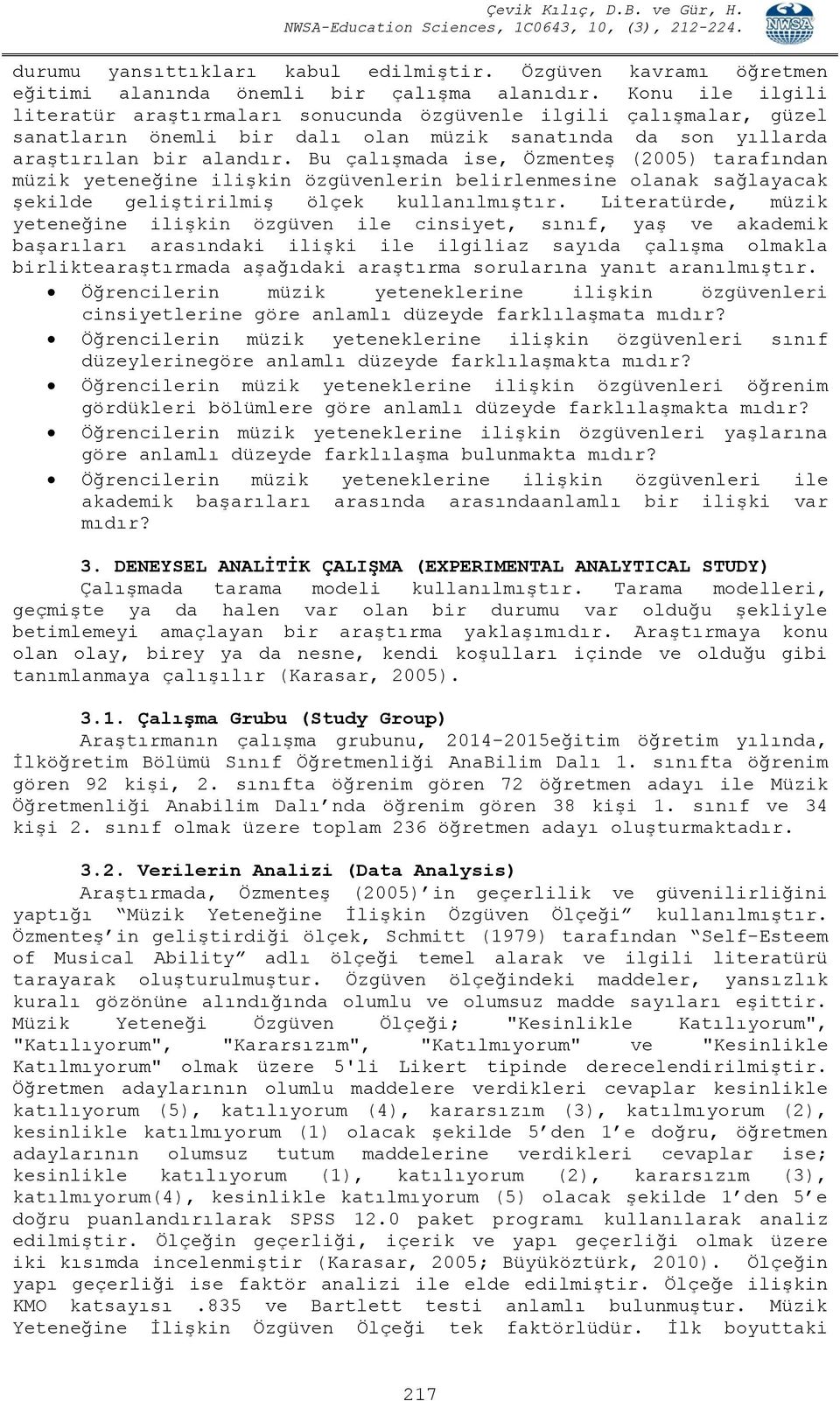 Çevik Kılıç, D.B. ve Gür, H.
NWSA-Education Sciences, 1C0643, 10, (3), 212-224.

NWSA

durumu yansıttıkları kabul edilmiştir. Özgüven kavramı öğretmen eğitimi alanında önemli bir çalışma alanıdır. Konu ile ilgili literatür araştırmaları sonucunda özgüvenle ilgili çalışmalar, güzel sanatların önemli bir dalı olan müzik sanatında da son yıllarda araştırılan bir alandır. Bu çalışmada ise, Özmenteş (2005) tarafından müzik yeteneğine ilişkin özgüvenlerin belirlenmesine olanak sağlayacak şekilde geliştirilmiş ölçek kullanılmıştır. Literatürde, müzik yeteneğine ilişkin özgüven ile cinsiyet, sınıf, yaş ve akademik başarıları arasındaki ilişki ile ilgiliaz sayıda çalışma olmakla birliktearaştırmada aşağıdaki araştırma sorularına yanıt aranılmıştır.

• Öğrencilerin müzik yeteneklerine ilişkin özgüvenleri cinsiyetlerine göre anlamlı düzeyde farklılaşmata mıdır?
• Öğrencilerin müzik yeteneklerine ilişkin özgüvenleri sınıf düzeylerinegöre anlamlı düzeyde farklılaşmakta mıdır?
• Öğrencilerin müzik yeteneklerine ilişkin özgüvenleri öğrenim gördükleri bölümlere göre anlamlı düzeyde farklılaşmakta mıdır?
• Öğrencilerin müzik yeteneklerine ilişkin özgüvenleri yaşlarına göre anlamlı düzeyde farklılaşma bulunmakta mıdır?
• Öğrencilerin müzik yeteneklerine ilişkin özgüvenleri ile akademik başarıları arasında arasındaanlamlı bir ilişki var mıdır?

3. DENEYSEL ANALİTİK ÇALIŞMA (EXPERIMENTAL ANALYTICAL STUDY)
Çalışmada tarama modeli kullanılmıştır. Tarama modelleri, geçmişte ya da halen var olan bir durumu var olduğu şekliyle betimlemeyi amaçlayan bir araştırma yaklaşımıdır. Araştırmaya konu olan olay, birey ya da nesne, kendi koşulları içinde ve olduğu gibi tanımlanmaya çalışılır (Karasar, 2005).

3.1. Çalışma Grubu (Study Group)
Araştırmanın çalışma grubunu, 2014-2015eğitim öğretim yılında, İlköğretim Bölümü Sınıf Öğretmenliği AnaBilim Dalı 1. sınıfta öğrenim gören 92 kişi, 2. sınıfta öğrenim gören 72 öğretmen adayı ile Müzik Öğretmenliği Anabilim Dalı’nda öğrenim gören 38 kişi 1. sınıf ve 34 kişi 2. sınıf olmak üzere toplam 236 öğretmen adayı oluşturmaktadır.

3.2. Verilerin Analizi (Data Analysis)
Araştırmada, Özmenteş (2005)’in geçerlilik ve güvenilirliğini yaptığı “Müzik Yeteneğine İlişkin Özgüven Ölçeği” kullanılmıştır. Özmenteş’in geliştirdiği ölçek, Schmitt (1979) tarafından “Self-Esteem of Musical Ability” adlı ölçeği temel alarak ve ilgili literatürü tarayarak oluşturulmuştur. Özgüven ölçeğindeki maddeler, yansızlık kuralı gözönüne alındığında olumlu ve olumsuz madde sayıları eşittir. Müzik Yeteneği Özgüven Ölçeği; "Kesinlikle Katılıyorum", "Katılıyorum", "Kararsızım", "Katılmıyorum" ve "Kesinlikle Katılmıyorum" olmak üzere 5'li Likert tipinde derecelendirilmiştir. Öğretmen adaylarının olumlu maddelere verdikleri cevaplar kesinlikle katılıyorum (5), katılıyorum (4), kararsızım (3), katılmıyorum (2), kesinlikle katılmıyorum (1) olacak şekilde 5’den 1’e doğru, öğretmen adaylarının olumsuz tutum maddelerine verdikleri cevaplar ise; kesinlikle katılıyorum (1), katılıyorum (2), kararsızım (3), katılmıyorum(4), kesinlikle katılmıyorum (5) olacak şekilde 1’den 5’e doğru puanlandırılarak SPSS 12.0 paket programı kullanılarak analiz edilmiştir. Ölçeğin geçerliği, içerik ve yapı geçerliği olmak üzere iki kısımda incelenmiştir (Karasar, 2005; Büyüköztürk, 2010). Ölçeğin yapı geçerliği ise faktör analizi ile elde edilmiştir. Ölçeğe ilişkin KMO katsayısı .835 ve Bartlett testi anlamlı bulunmuştur. Müzik Yeteneğine İlişkin Özgüven Ölçeği tek faktörlüdür. İlk boyuttaki

217